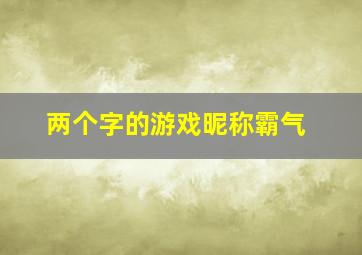 两个字的游戏昵称霸气